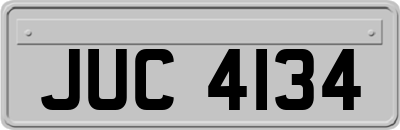 JUC 4134